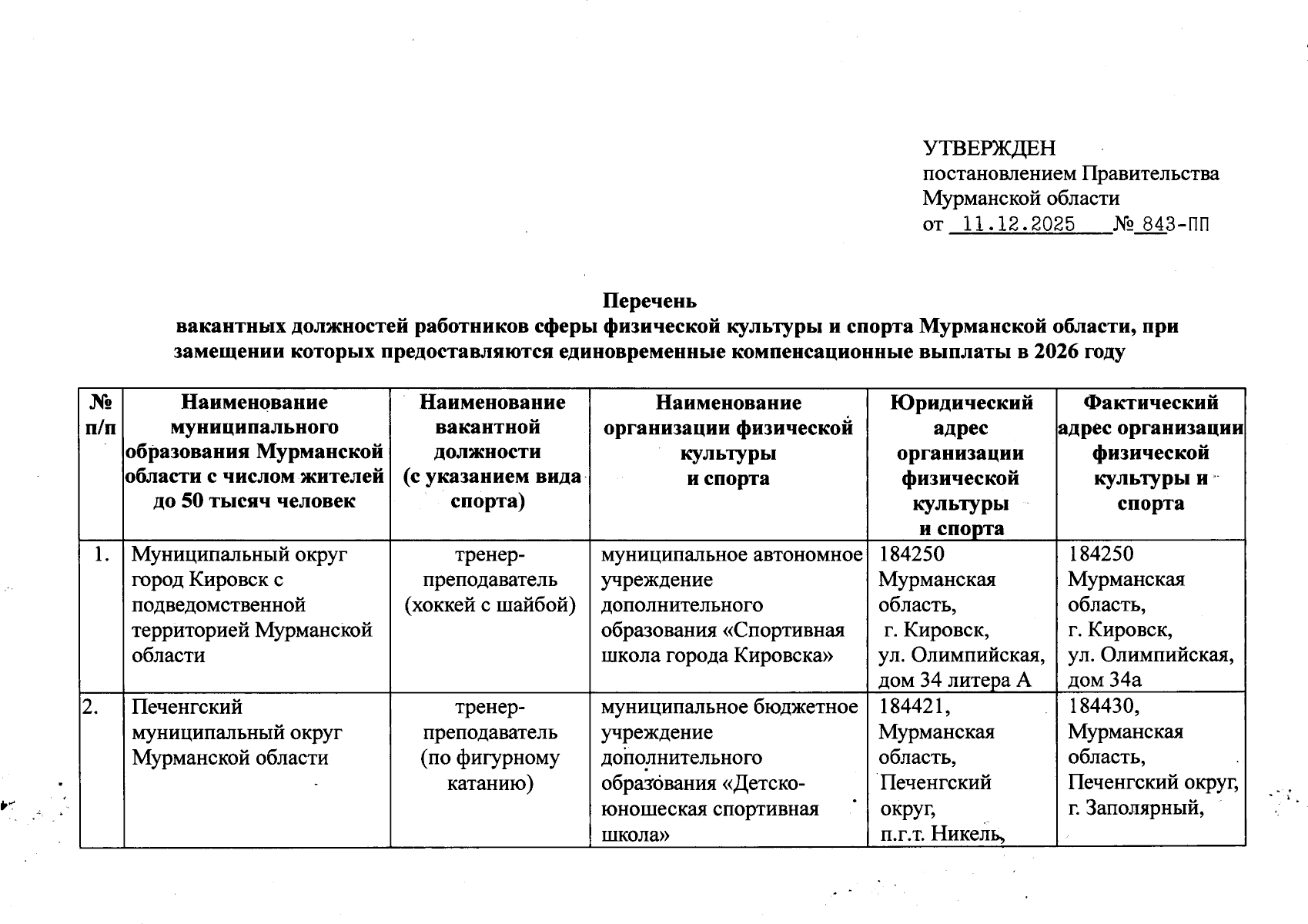 УТВЕРЖДЕН
постановлением Правительства
Мурманской области
от 11.12.2025 № 843-ПП

Перечень
вакантных должностей работников сферы физической культуры и спорта Мурманской области, при замещении которых предоставляются единовременные компенсационные выплаты в 2026 году

| № п/п | Наименование муниципального образования Мурманской области с числом жителей до 50 тысяч человек | Наименование вакантной должности (с указанием вида спорта) | Наименование организации физической культуры и спорта | Юридический адрес организации физической культуры и спорта | Фактический адрес организации физической культуры и спорта |
|---|---|---|---|---|---|
| 1. | Муниципальный округ город Кировск с подведомственной территорией Мурманской области | тренер-преподаватель (хоккей с шайбой) | муниципальное автономное учреждение дополнительного образования «Спортивная школа города Кировска» | 184250 Мурманская область, г. Кировск, ул. Олимпийская, дом 34 литера А | 184250 Мурманская область, г. Кировск, ул. Олимпийская, дом 34а |
| 2. | Печенгский муниципальный округ Мурманской области | тренер-преподаватель (по фигурному катанию) | муниципальное бюджетное учреждение дополнительного образования «Детско-юношеская спортивная школа» | 184421, Мурманская область, Печенгский округ, п.г.т. Никель, | 184430, Мурманская область, Печенгский округ, г. Заполярный, |